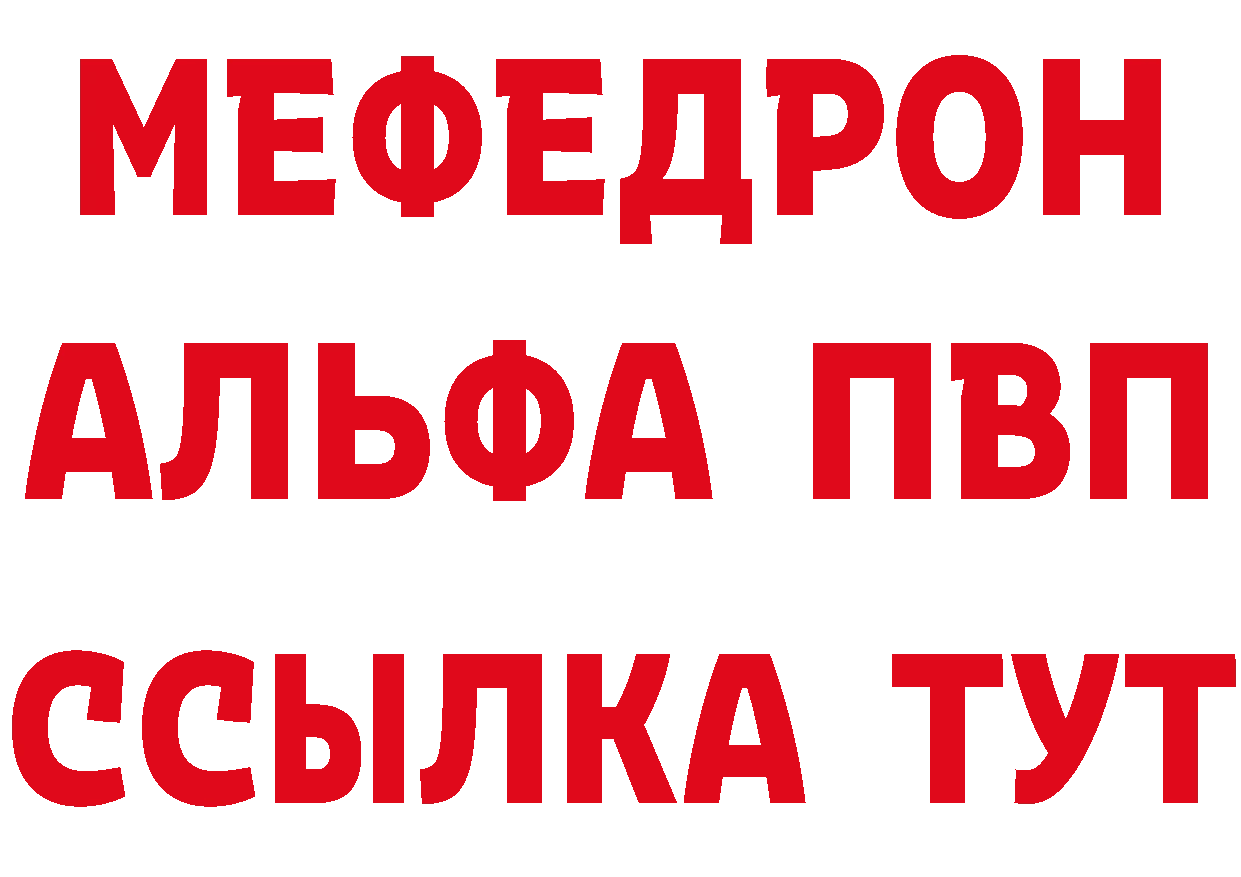 МЕФЕДРОН
АЛЬФА ПВП
ССЫЛКА ТУТ